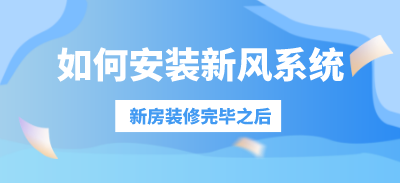 如何安装新风系统

新房装修完毕之后